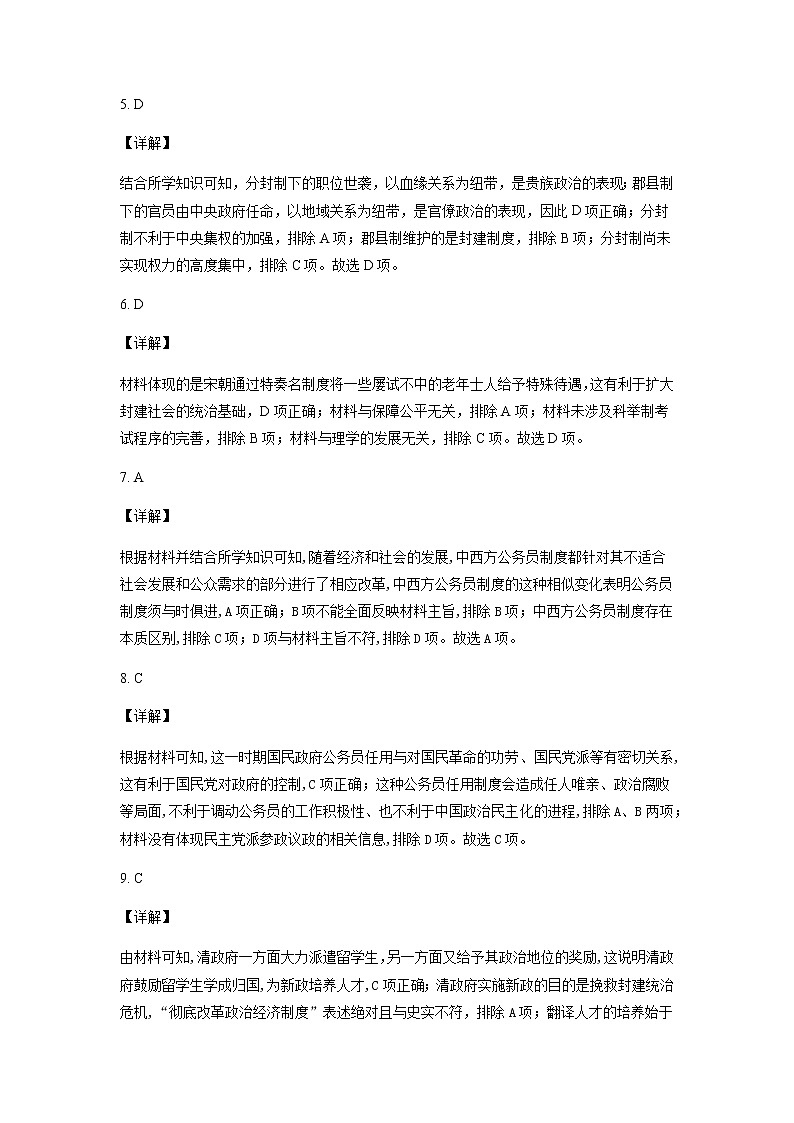 5. D

【详解】

结合所学知识可知，分封制下的职位世袭，以血缘关系为纽带，是贵族政治的表现；郡县制下的官员由中央政府任命，以地域关系为纽带，是官僚政治的表现，因此 D 项正确；分封制不利于中央集权的加强，排除 A 项；郡县制维护的是封建制度，排除 B 项；分封制尚未实现权力的高度集中，排除 C 项。故选 D 项。

6. D

【详解】

材料体现的是宋朝通过特奏名制度将一些屡试不中的老年士人给予特殊待遇，这有利于扩大封建社会的统治基础，D 项正确；材料与保障公平无关，排除 A 项；材料未涉及科举制考试程序的完善，排除 B 项；材料与理学的发展无关，排除 C 项。故选 D 项。

7. A

【详解】

根据材料并结合所学知识可知，随着经济和社会的发展，中西方公务员制度都针对其不适合社会发展和公众需求的部分进行了相应改革，中西方公务员制度的这种相似变化表明公务员制度须与时俱进，A 项正确；B 项不能全面反映材料主旨，排除 B 项；中西方公务员制度存在本质区别，排除 C 项；D 项与材料主旨不符，排除 D 项。故选 A 项。

8. C

【详解】

根据材料可知，这一时期国民政府公务员任用与对国民革命的功劳、国民党派等有密切关系，这有利于国民党对政府的控制，C 项正确；这种公务员任用制度会造成任人唯亲、政治腐败等局面，不利于调动公务员的工作积极性、也不利于中国政治民主化的进程，排除 A、B 两项；材料没有体现民主党派参政议政的相关信息，排除 D 项。故选 C 项。

9. C

【详解】

由材料可知，清政府一方面大力派遣留学生，另一方面又给予其政治地位的奖励，这说明清政府鼓励留学生学成归国，为新政培养人才，C 项正确；清政府实施新政的目的是挽救封建统治危机，“彻底改革政治经济制度”表述绝对且与史实不符，排除 A 项；翻译人才的培养始于